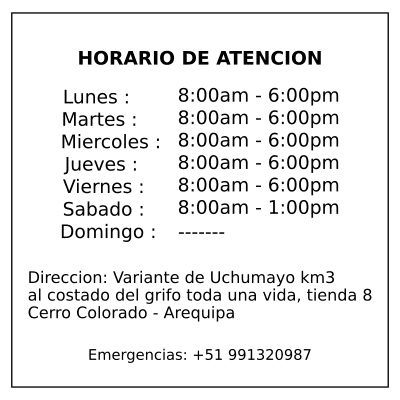 HORARIO DE ATENCION

Lunes : 8:00am - 6:00pm
Martes : 8:00am - 6:00pm
Miercoles : 8:00am - 6:00pm
Jueves : 8:00am - 6:00pm
Viernes : 8:00am - 6:00pm
Sabado : 8:00am - 1:00pm
Domingo : -------

Direccion: Variante de Uchumayo km3
al costado del grifo toda una vida, tienda 8
Cerro Colorado - Arequipa

Emergencias: +51 991320987